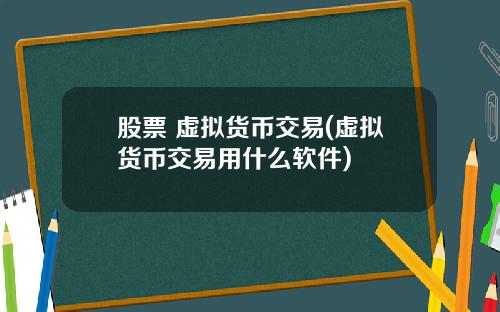 股票 虚拟货币交易(虚拟货币交易用什么软件)